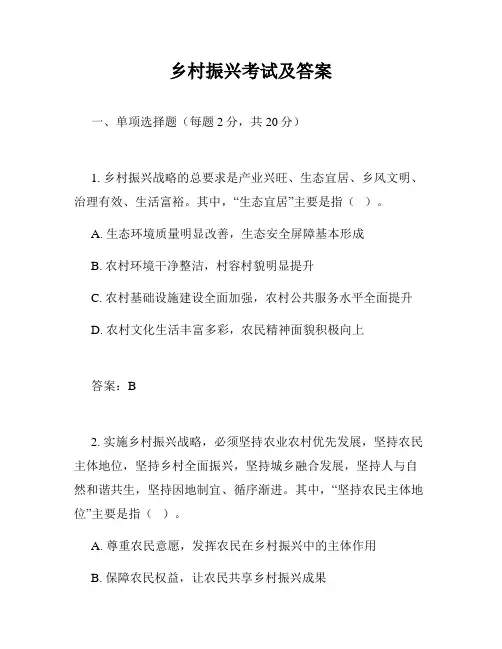 乡村振兴考试及答案

一、单项选择题（每题 2 分，共 20 分）

1. 乡村振兴战略的总要求是产业兴旺、生态宜居、乡风文明、治理有效、生活富裕。其中，“生态宜居”主要是指（ ）。

A. 生态环境质量明显改善，生态安全屏障基本形成

B. 农村环境干净整洁，村容村貌明显提升

C. 农村基础设施建设全面加强，农村公共服务水平全面提升

D. 农村文化生活丰富多彩，农民精神面貌积极向上

答案：B

2. 实施乡村振兴战略，必须坚持农业农村优先发展，坚持农民主体地位，坚持乡村全面振兴，坚持城乡融合发展，坚持人与自然和谐共生，坚持因地制宜、循序渐进。其中，“坚持农民主体地位”主要是指（ ）。

A. 尊重农民意愿，发挥农民在乡村振兴中的主体作用

B. 保障农民权益，让农民共享乡村振兴成果